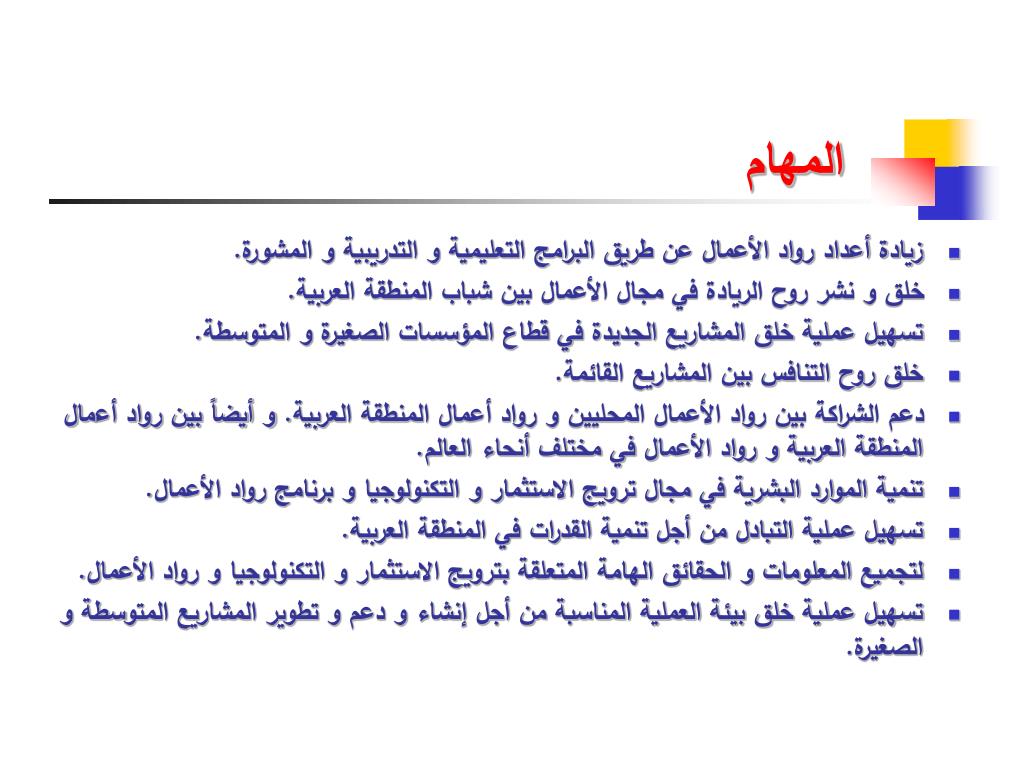 المهام

- زيادة أعداد رواد الأعمال عن طريق البرامج التعليمية و التدريبية و المشورة.
- خلق و نشر روح الريادة في مجال الأعمال بين شباب المنطقة العربية.
- تسهيل عملية خلق المشاريع الجديدة في قطاع المؤسسات الصغيرة و المتوسطة.
- خلق روح التنافس بين المشاريع القائمة.
- دعم الشراكة بين رواد الأعمال المحليين و رواد أعمال المنطقة العربية. و أيضاً بين رواد أعمال المنطقة العربية و رواد الأعمال في مختلف أنحاء العالم.
- تنمية الموارد البشرية في مجال ترويج الاستثمار و التكنولوجيا و برنامج رواد الأعمال.
- تسهيل عملية التبادل من أجل تنمية القدرات في المنطقة العربية.
- لتجميع المعلومات و الحقائق الهامة المتعلقة بترويج الاستثمار و التكنولوجيا و رواد الأعمال.
- تسهيل عملية خلق بيئة العملية المناسبة من أجل إنشاء و دعم و تطوير المشاريع المتوسطة و الصغيرة.